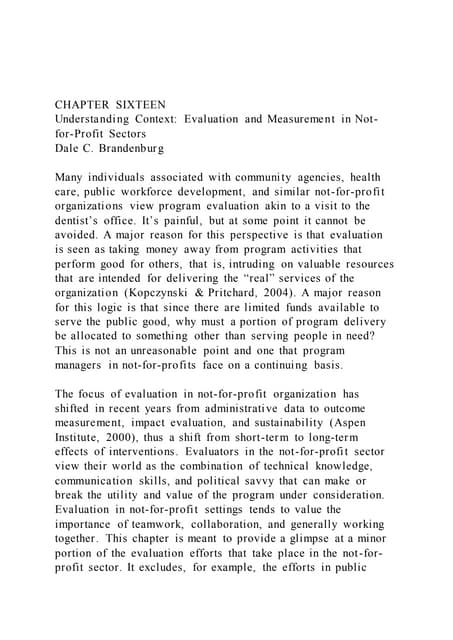 CHAPTER SIXTEEN
Understanding Context: Evaluation and Measurement in Not-for-Profit Sectors
Dale C. Brandenburg

Many individuals associated with community agencies, health care, public workforce development, and similar not-for-profit organizations view program evaluation akin to a visit to the dentist's office. It's painful, but at some point it cannot be avoided. A major reason for this perspective is that evaluation is seen as taking money away from program activities that perform good for others, that is, intruding on valuable resources that are intended for delivering the "real" services of the organization (Kopczynski & Pritchard, 2004). A major reason for this logic is that since there are limited funds available to serve the public good, why must a portion of program delivery be allocated to something other than serving people in need? This is not an unreasonable point and one that program managers in not-for-profits face on a continuing basis.

The focus of evaluation in not-for-profit organization has shifted in recent years from administrative data to outcome measurement, impact evaluation, and sustainability (Aspen Institute, 2000), thus a shift from short-term to long-term effects of interventions. Evaluators in the not-for-profit sector view their world as the combination of technical knowledge, communication skills, and political savvy that can make or break the utility and value of the program under consideration. Evaluation in not-for-profit settings tends to value the importance of teamwork, collaboration, and generally working together. This chapter is meant to provide a glimpse at a minor portion of the evaluation efforts that take place in the not-for-profit sector. It excludes, for example, the efforts in public